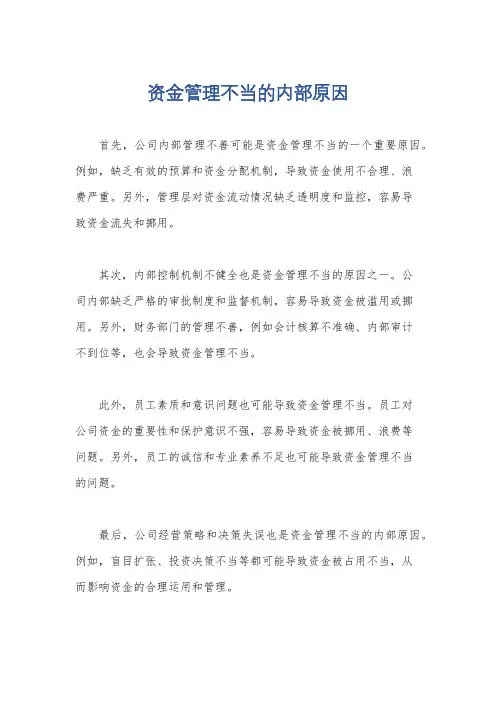 资金管理不当的内部原因

首先，公司内部管理不善可能是资金管理不当的一个重要原因。例如，缺乏有效的预算和资金分配机制，导致资金使用不合理、浪费严重。另外，管理层对资金流动情况缺乏透明度和监控，容易导致资金流失和挪用。

其次，内部控制机制不健全也是资金管理不当的原因之一。公司内部缺乏严格的审批制度和监督机制，容易导致资金被滥用或挪用。另外，财务部门的管理不善，例如会计核算不准确、内部审计不到位等，也会导致资金管理不当。

此外，员工素质和意识问题也可能导致资金管理不当。员工对公司资金的重要性和保护意识不强，容易导致资金被挪用、浪费等问题。另外，员工的诚信和专业素养不足也可能导致资金管理不当的问题。

最后，公司经营策略和决策失误也是资金管理不当的内部原因。例如，盲目扩张、投资决策不当等都可能导致资金被占用不当，从而影响资金的合理运用和管理。